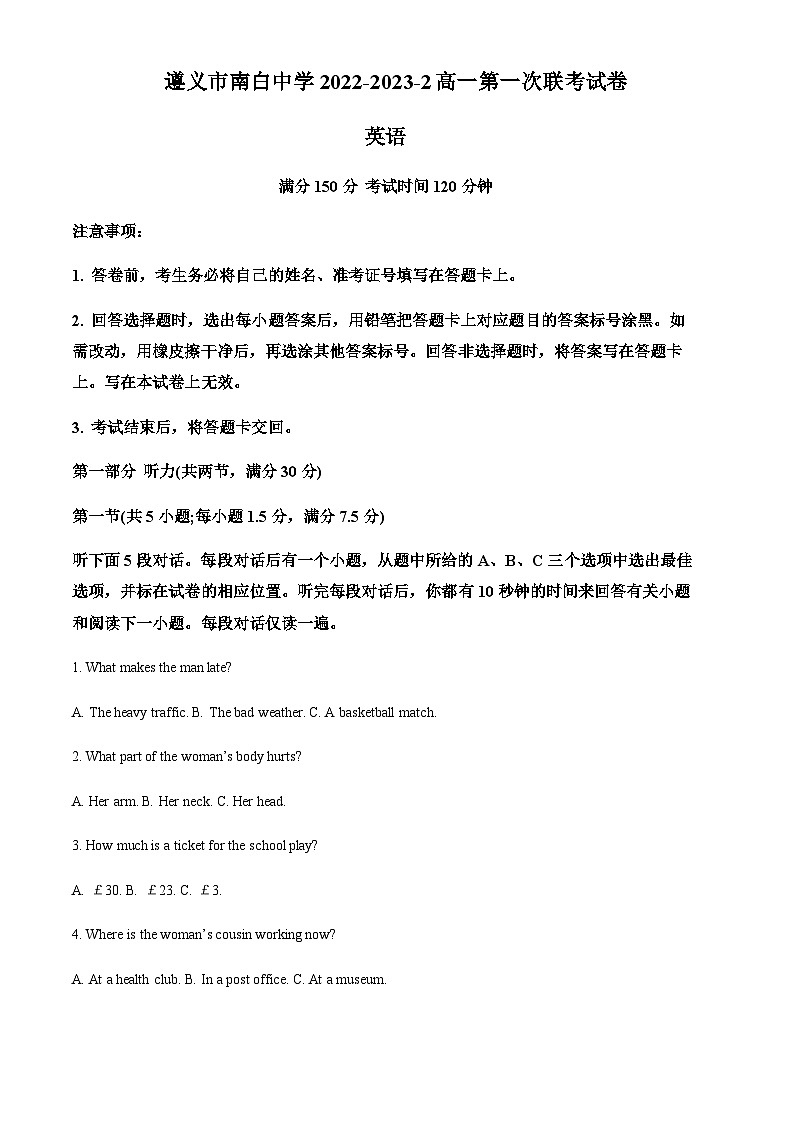 遵义市南白中学 2022-2023-2 高一第一次联考试卷

英语

满分 150 分 考试时间 120 分钟

注意事项：

1. 答卷前，考生务必将自己的姓名、准考证号填写在答题卡上。

2. 回答选择题时，选出每小题答案后，用铅笔把答题卡上对应题目的答案标号涂黑。如需改动，用橡皮擦干净后，再选涂其他答案标号。回答非选择题时，将答案写在答题卡上。写在本试卷上无效。

3. 考试结束后，将答题卡交回。

第一部分 听力(共两节，满分 30 分)

第一节(共 5 小题;每小题 1.5 分，满分 7.5 分)

听下面 5 段对话。每段对话后有一个小题，从题中所给的 A、B、C 三个选项中选出最佳选项，并标在试卷的相应位置。听完每段对话后，你都有 10 秒钟的时间来回答有关小题和阅读下一小题。每段对话仅读一遍。

1. What makes the man late?

A. The heavy traffic. B. The bad weather. C. A basketball match.

2. What part of the woman's body hurts?

A. Her arm. B. Her neck. C. Her head.

3. How much is a ticket for the school play?

A. £30. B. £23. C. £3.

4. Where is the woman's cousin working now?

A. At a health club. B. In a post office. C. At a museum.